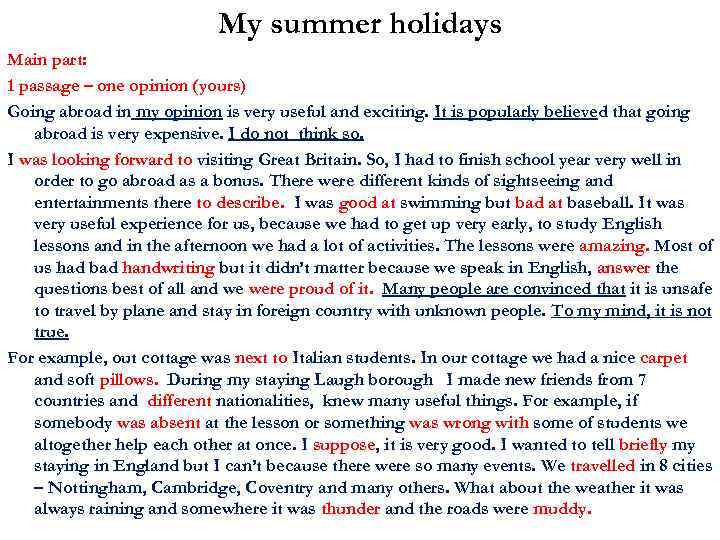 My summer holidays

Main part:

1 passage – one opinion (yours)

Going abroad in my opinion is very useful and exciting. It is popularly believed that going abroad is very expensive. I do not think so.

I was looking forward to visiting Great Britain. So, I had to finish school year very well in order to go abroad as a bonus. There were different kinds of sightseeing and entertainments there to describe. I was good at swimming but bad at baseball. It was very useful experience for us, because we had to get up very early, to study English lessons and in the afternoon we had a lot of activities. The lessons were amazing. Most of us had bad handwriting but it didn't matter because we speak in English, answer the questions best of all and we were proud of it. Many people are convinced that it is unsafe to travel by plane and stay in foreign country with unknown people. To my mind, it is not true.

For example, out cottage was next to Italian students. In our cottage we had a nice carpet and soft pillows. During my staying Laugh borough I made new friends from 7 countries and different nationalities, knew many useful things. For example, if somebody was absent at the lesson or something was wrong with some of students we altogether help each other at once. I suppose, it is very good. I wanted to tell briefly my staying in England but I can't because there were so many events. We travelled in 8 cities – Nottingham, Cambridge, Coventry and many others. What about the weather it was always raining and somewhere it was thunder and the roads were muddy.